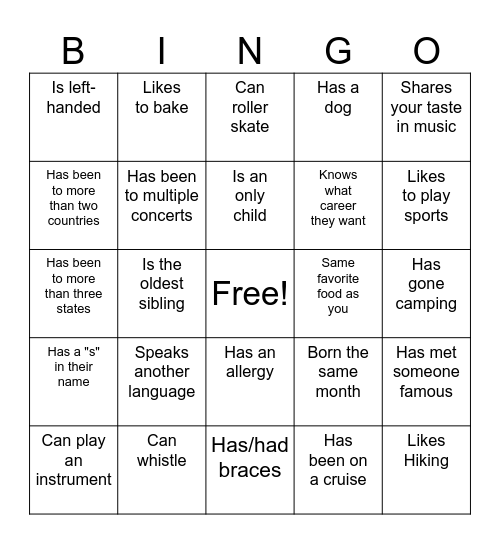 | B | I | N | G | O |
|---|---|---|---|---|
| Is left-handed | Likes to bake | Can roller skate | Has a dog | Shares your taste in music |
| Has been to more than two countries | Has been to multiple concerts | Is an only child | Knows what career they want | Likes to play sports |
| Has been to more than three states | Is the oldest sibling | Free! | Same favorite food as you | Has gone camping |
| Has a "s" in their name | Speaks another language | Has an allergy | Born the same month | Has met someone famous |
| Can play an instrument | Can whistle | Has/had braces | Has been on a cruise | Likes Hiking |